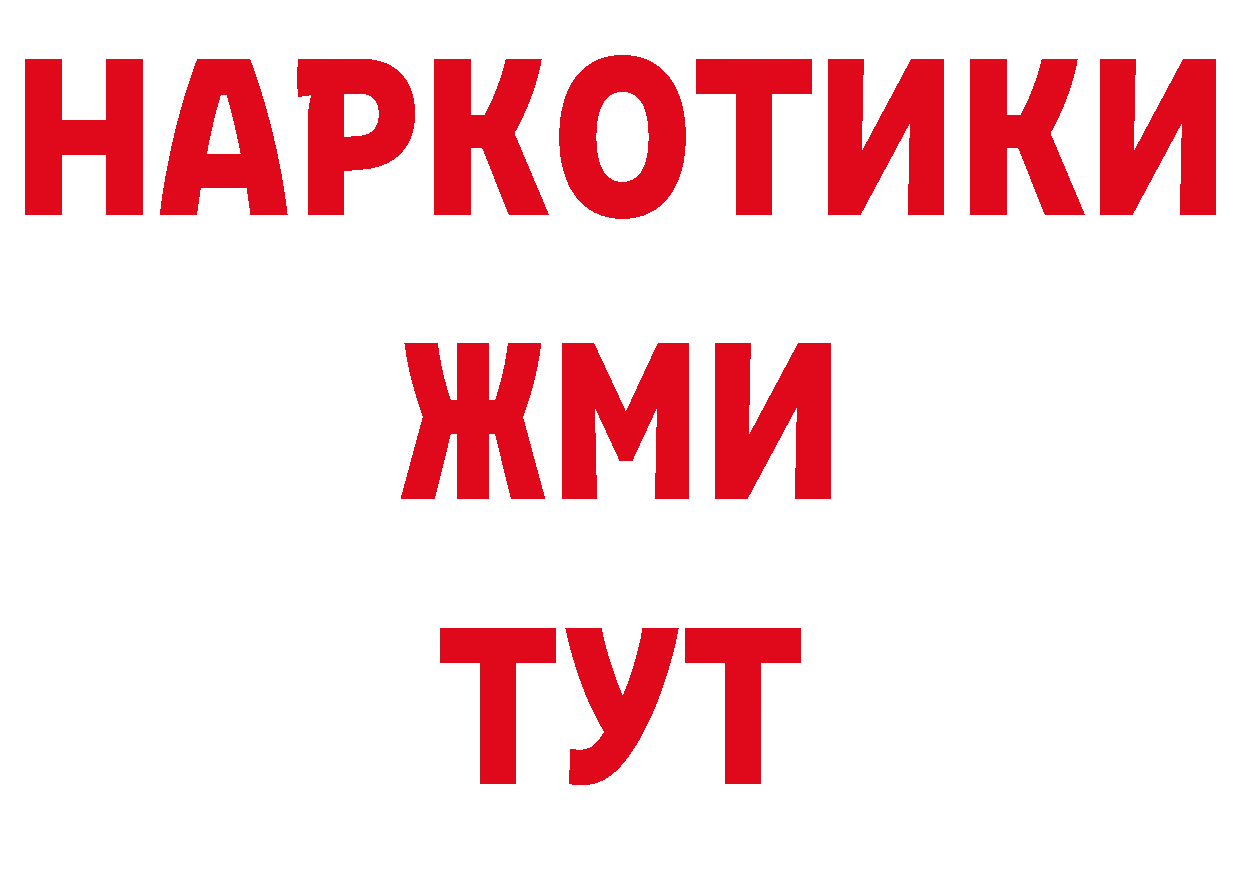 НАРКОТИКИ
ЖМИ
ТУТ